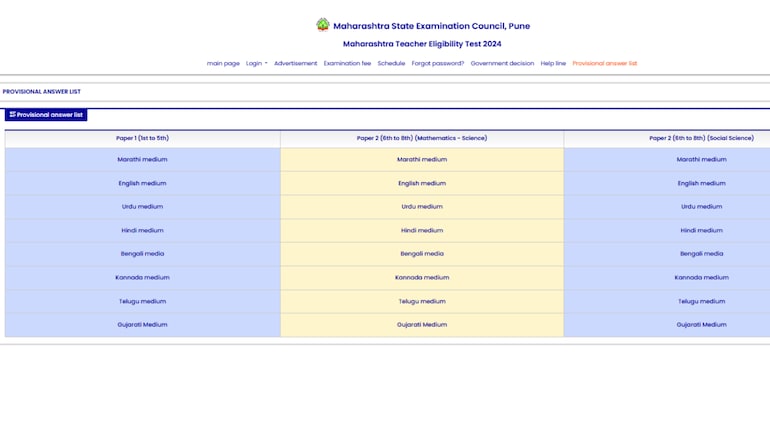 Maharashtra State Examination Council, Pune

Maharashtra Teacher Eligibility Test 2024

main page Login Advertisement Examination fee Schedule Forgot password? Government decision Help line Provisional answer list

PROVISIONAL ANSWER LIST

Provisional answer list

| Paper 1 (1st to 5th) | Paper 2 (6th to 8th) (Mathematics - Science) | Paper 2 (6th to 8th) (Social Science) |
|---|---|---|
| Marathi medium | Marathi medium | Marathi medium |
| English medium | English medium | English medium |
| Urdu medium | Urdu medium | Urdu medium |
| Hindi medium | Hindi medium | Hindi medium |
| Bengali media | Bengali media | Bengali media |
| Kannada medium | Kannada medium | Kannada medium |
| Telugu medium | Telugu medium | Telugu medium |
| Gujarati Medium | Gujarati Medium | Gujarati Medium |